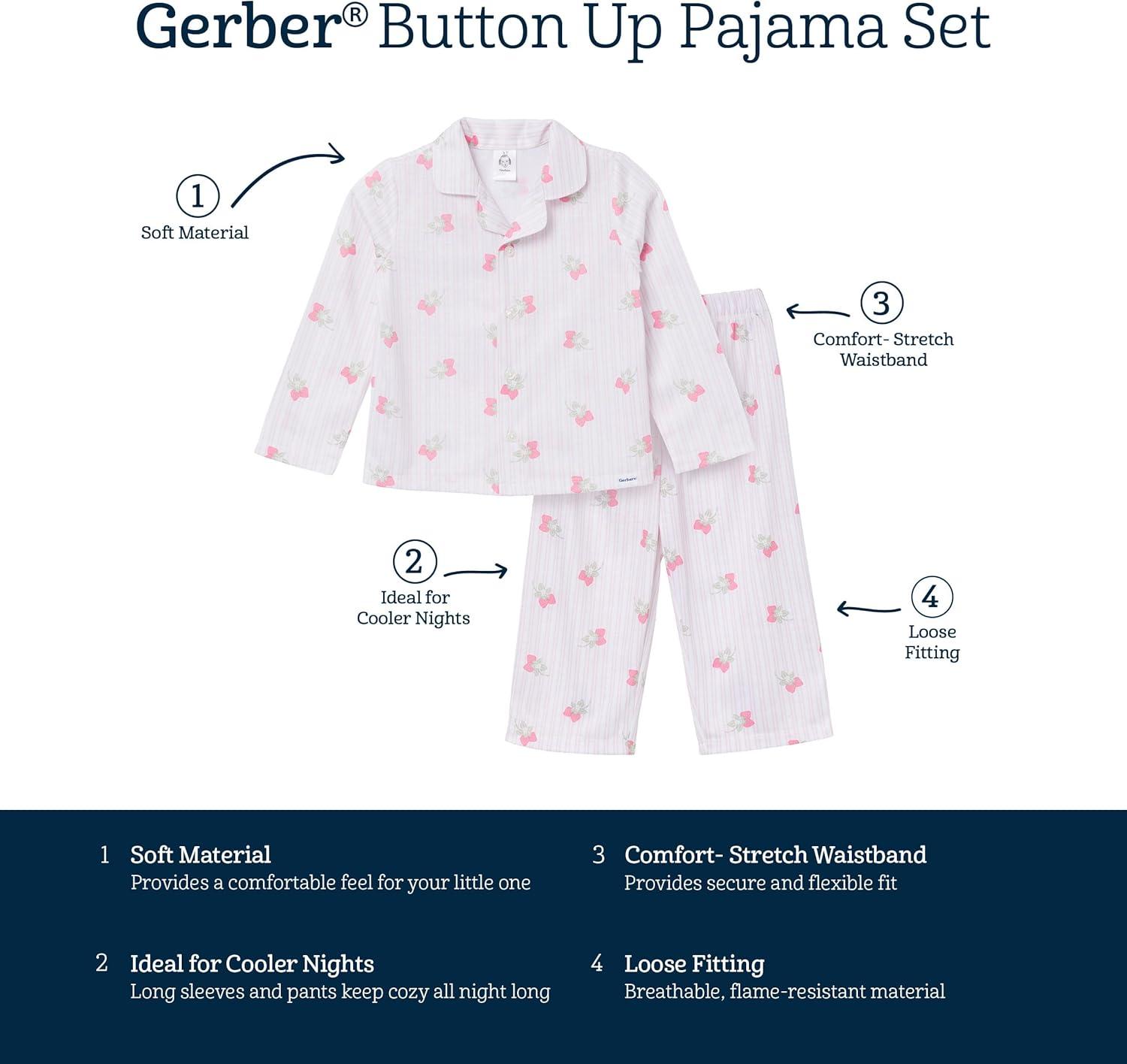 Gerber® Button Up Pajama Set

1
Soft Material

3
Comfort- Stretch
Waistband

2
Ideal for
Cooler Nights

4
Loose
Fitting

1 Soft Material
Provides a comfortable feel for your little one

2 Ideal for Cooler Nights
Long sleeves and pants keep cozy all night long

3 Comfort- Stretch Waistband
Provides secure and flexible fit

4 Loose Fitting
Breathable, flame-resistant material